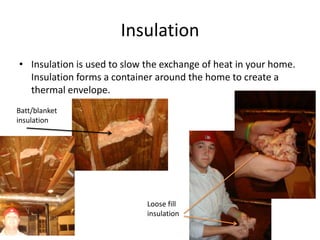 Insulation

• Insulation is used to slow the exchange of heat in your home. Insulation forms a container around the home to create a thermal envelope.

Batt/blanket insulation

Loose fill insulation